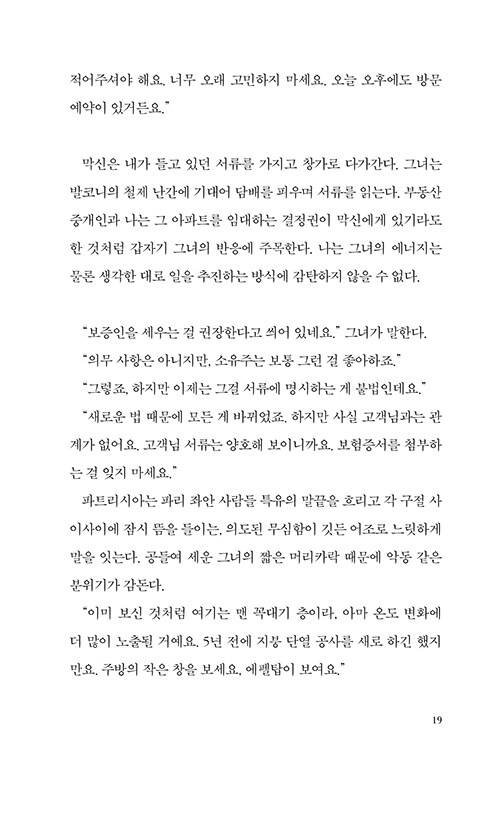 적어주셔야 해요. 너무 오래 고민하지 마세요. 오늘 오후에도 방문 예약이 있거든요."

막신은 내가 들고 있던 서류를 가지고 창가로 다가간다. 그녀는 발코니의 철제 난간에 기대어 담배를 피우며 서류를 읽는다. 부동산 중개인과 나는 그 아파트를 임대하는 결정권이 막신에게 있기라도 한 것처럼 갑자기 그녀의 반응에 주목한다. 나는 그녀의 에너지는 물론 생각한 대로 일을 추진하는 방식에 감탄하지 않을 수 없다.

"보증인을 세우는 걸 권장한다고 씌어 있네요." 그녀가 말한다.

"의무 사항은 아니지만, 소유주는 보통 그런 걸 좋아하죠."

"그렇죠, 하지만 이제는 그걸 서류에 명시하는 게 불법인데요."

"새로운 법 때문에 모든 게 바뀌었죠. 하지만 사실 고객님과는 관계가 없어요. 고객님 서류는 양호해 보이니까요. 보험증서를 첨부하는 걸 잊지 마세요."

파트리시아는 파리 좌안 사람들 특유의 말끝을 흐리고 각 구절 사이사이에 잠시 뜸을 들이는, 의도된 무심함이 깃든 어조로 느릿하게 말을 잇는다. 공들여 세운 그녀의 짧은 머리카락 때문에 악동 같은 분위기가 감돈다.

"이미 보신 것처럼 여기는 맨 꼭대기 층이라, 아마 온도 변화에 더 많이 노출될 거예요. 5년 전에 지붕 단열 공사를 새로 하긴 했지만요. 주방의 작은 창을 보세요, 에펠탑이 보여요."

19